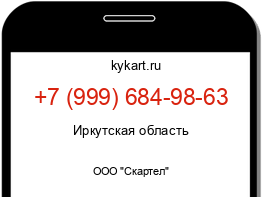 kykart.ru

+7 (999) 684-98-63

Иркутская область

ООО "Скартел"